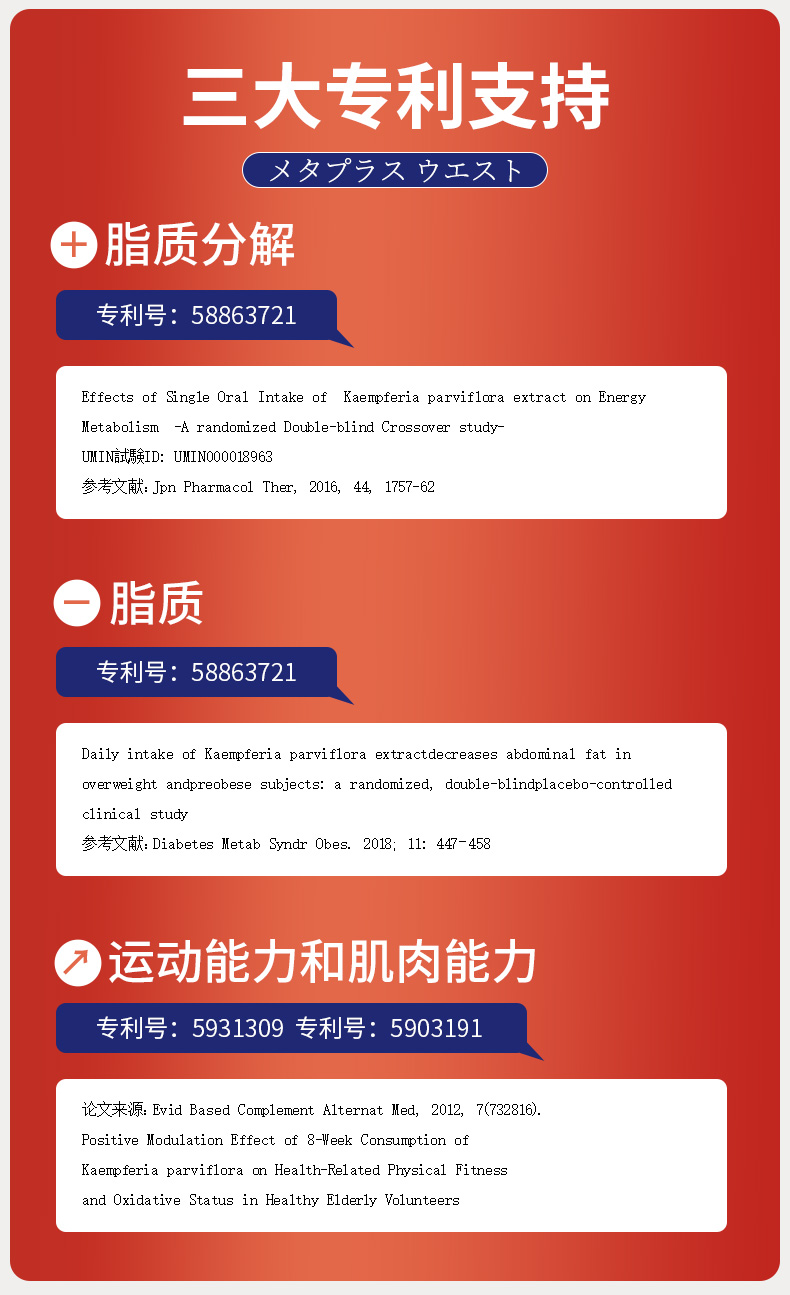 三大专利支持

メタプラス ウエスト

脂质分解

专利号：58863721

Effects of Single Oral Intake of Kaempferia parviflora extract on Energy Metabolism -A randomized Double-blind Crossover study-
UMIN試験ID: UMIN000018963
参考文献:Jpn Pharmacol Ther, 2016, 44, 1757-62

脂质

专利号：58863721

Daily intake of Kaempferia parviflora extractdecreases abdominal fat in overweight andpreobese subjects: a randomized, double-blindplacebo-controlled clinical study
参考文献:Diabetes Metab Syndr Obes. 2018; 11: 447-458

运动能力和肌肉能力

专利号：5931309 专利号：5903191

论文来源:Evid Based Complement Alternat Med, 2012, 7(732816).
Positive Modulation Effect of 8-Week Consumption of
Kaempferia parviflora on Health-Related Physical Fitness
and Oxidative Status in Healthy Elderly Volunteers